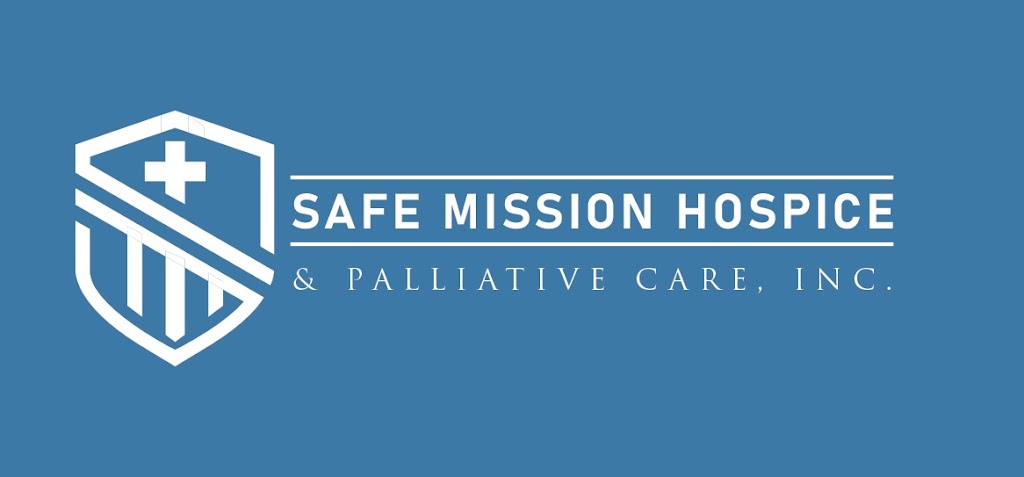 SAFE MISSION HOSPICE
& PALLIATIVE CARE, INC.